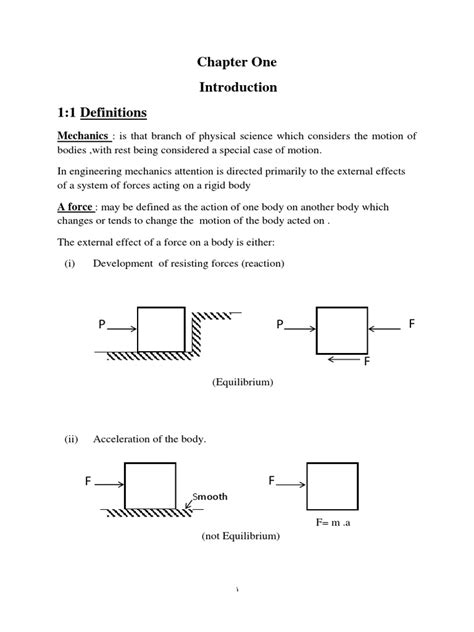 Chapter One

Introduction

1:1 Definitions

Mechanics : is that branch of physical science which considers the motion of bodies ,with rest being considered a special case of motion.

In engineering mechanics attention is directed primarily to the external effects of a system of forces acting on a rigid body

A force : may be defined as the action of one body on another body which changes or tends to change the motion of the body acted on .

The external effect of a force on a body is either:

(i) Development of resisting forces (reaction)

P

P F

F

(Equilibrium)

(ii) Acceleration of the body.

F

Smooth

F

F= m .a

(not Equilibrium)

١